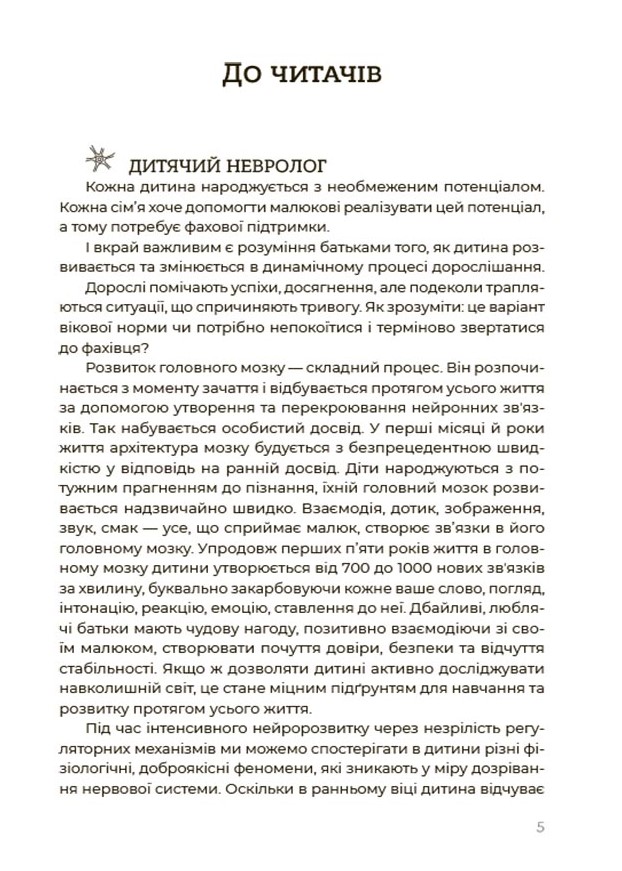 До читачів

ДИТЯЧИЙ НЕВРОЛОГ

Кожна дитина народжується з необмеженим потенціалом. Кожна сім'я хоче допомогти малюкові реалізувати цей потенціал, а тому потребує фахової підтримки.

І вкрай важливим є розуміння батьками того, як дитина розвивається та змінюється в динамічному процесі дорослішання.

Дорослі помічають успіхи, досягнення, але подеколи трапляються ситуації, що спричиняють тривогу. Як зрозуміти: це варіант вікової норми чи потрібно непокоїтися і терміново звертатися до фахівця?

Розвиток головного мозку — складний процес. Він розпочинається з моменту зачаття і відбувається протягом усього життя за допомогою утворення та перекроювання нейронних зв'язків. Так набувається особистий досвід. У перші місяці й роки життя архітектура мозку будується з безпрецедентною швидкістю у відповідь на ранній досвід. Діти народжуються з потужним прагненням до пізнання, їхній головний мозок розвивається надзвичайно швидко. Взаємодія, дотик, зображення, звук, смак — усе, що сприймає малюк, створює зв'язки в його головному мозку. Упродовж перших п'яти років життя в головному мозку дитини утворюється від 700 до 1000 нових зв'язків за хвилину, буквально закарбовуючи кожне ваше слово, погляд, інтонацію, реакцію, емоцію, ставлення до неї. Дбайливі, люблячі батьки мають чудову нагоду, позитивно взаємодіючи зі своїм малюком, створювати почуття довіри, безпеки та відчуття стабільності. Якщо ж дозволяти дитині активно досліджувати навколишній світ, це стане міцним підґрунтям для навчання та розвитку протягом усього життя.

Під час інтенсивного нейророзвитку через незрілість регуляторних механізмів ми можемо спостерігати в дитини різні фізіологічні, доброякісні феномени, які зникають у міру дозрівання нервової системи. Оскільки в ранньому віці дитина відчуває

5